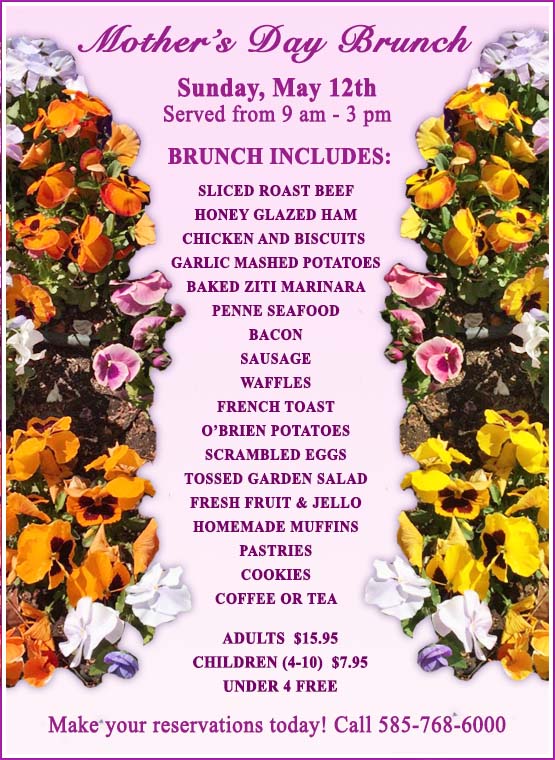 Mother's Day Brunch

Sunday, May 12th
Served from 9 am - 3 pm

BRUNCH INCLUDES:

SLICED ROAST BEEF
HONEY GLAZED HAM
CHICKEN AND BISCUITS
GARLIC MASHED POTATOES
BAKED ZITI MARINARA
PENNE SEAFOOD
BACON
SAUSAGE
WAFFLES
FRENCH TOAST
O'BRIEN POTATOES
SCRAMBLED EGGS
TOSSED GARDEN SALAD
FRESH FRUIT & JELLO
HOMEMADE MUFFINS
PASTRIES
COOKIES
COFFEE OR TEA

ADULTS $15.95
CHILDREN (4-10) $7.95
UNDER 4 FREE

Make your reservations today! Call 585-768-6000